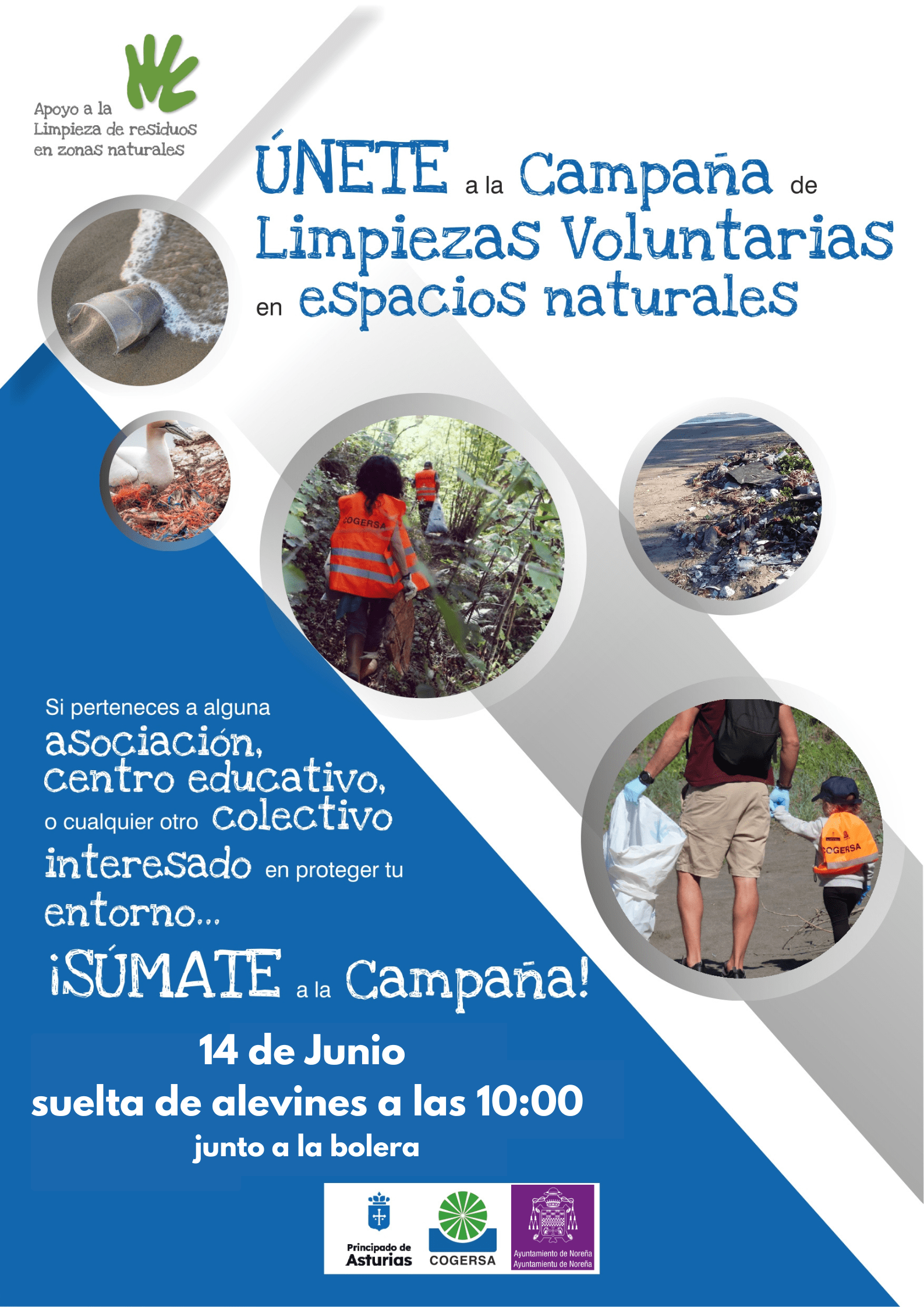 Apoyo a la
Limpieza de residuos
en zonas naturales

ÚNETE a la Campaña de Limpiezas Voluntarias en espacios naturales

Si perteneces a alguna asociación, centro educativo, o cualquier otro colectivo interesado en proteger tu entorno...

¡SÚMATE a la Campaña!

14 de Junio
suelta de alevines a las 10:00
junto a la bolera

Principado de
Asturias

COGERSA

Ayuntamiento de Noreña
Ayuntamientu de Noreña